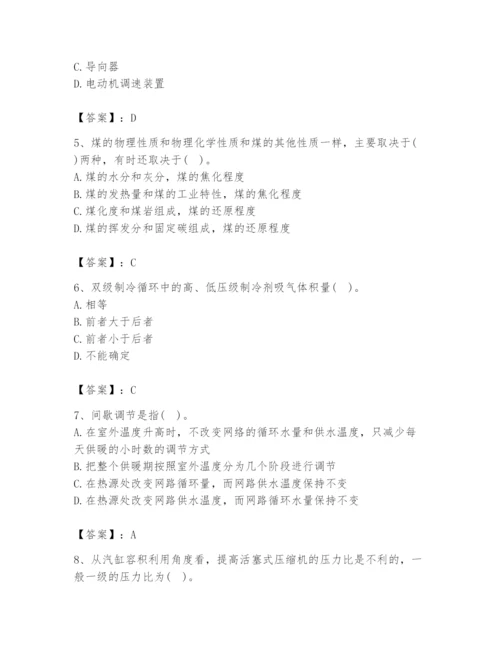 C. 导向器
D. 电动机调速装置

【答案】：D

5、煤的物理性质和物理化学性质和煤的其他性质一样，主要取决于( )两种，有时还取决于( )。
A. 煤的水分和灰分，煤的焦化程度
B. 煤的发热量和煤的工业特性，煤的焦化程度
C. 煤化度和煤岩组成，煤的还原程度
D. 煤的挥发分和固定碳组成，煤的还原程度

【答案】：C

6、双级制冷循环中的高、低压级制冷剂吸气体积量( )。
A. 相等
B. 前者大于后者
C. 前者小于后者
D. 不能确定

【答案】：C

7、间歇调节是指( )。
A. 在室外温度升高时，不改变网络的循环水量和供水温度，只减少每天供暖的小时数的调节方式
B. 把整个供暖期按照室外温度分为几个阶段进行调节
C. 在热源处改变网路循环量，而网路供水温度保持不变
D. 在热源处改变网路供水温度，而网路循环水量保持不变

【答案】：A

8、从汽缸容积利用角度看，提高活塞式压缩机的压力比是不利的，一般一级的压力比为( )。